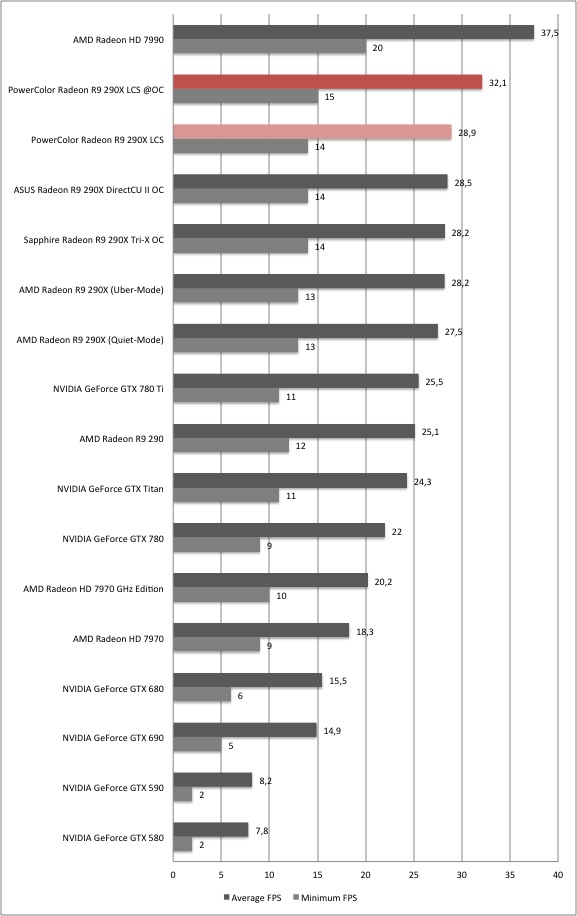 AMD Radeon HD 7990 37,5 20
PowerColor Radeon R9 290X LCS @OC 32,1 15
PowerColor Radeon R9 290X LCS 28,9 14
ASUS Radeon R9 290X DirectCU II OC 28,5 14
Sapphire Radeon R9 290X Tri-X OC 28,2 14
AMD Radeon R9 290X (Uber-Mode) 28,2 13
AMD Radeon R9 290X (Quiet-Mode) 27,5 13
NVIDIA GeForce GTX 780 Ti 25,5 11
AMD Radeon R9 290 25,1 12
NVIDIA GeForce GTX Titan 24,3 11
NVIDIA GeForce GTX 780 22 9
AMD Radeon HD 7970 GHz Edition 20,2 10
AMD Radeon HD 7970 18,3 9
NVIDIA GeForce GTX 680 15,5 6
NVIDIA GeForce GTX 690 14,9 5
NVIDIA GeForce GTX 590 8,2 2
NVIDIA GeForce GTX 580 7,8 2

0 5 10 15 20 25 30 35 40

Average FPS Minimum FPS